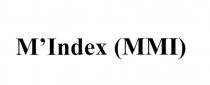 M’Index (MMI)